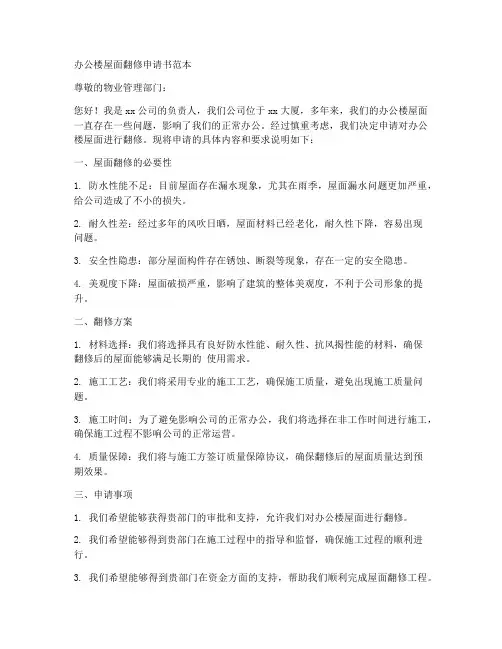 办公楼屋面翻修申请书范本

尊敬的物业管理部门：

您好！我是 xx 公司的负责人，我们公司位于 xx 大厦，多年来，我们的办公楼屋面一直存在一些问题，影响了我们的正常办公。经过慎重考虑，我们决定申请对办公楼屋面进行翻修。现将申请的具体内容和要求说明如下：

一、屋面翻修的必要性

1. 防水性能不足：目前屋面存在漏水现象，尤其在雨季，屋面漏水问题更加严重，给公司造成了不小的损失。

2. 耐久性差：经过多年的风吹日晒，屋面材料已经老化，耐久性下降，容易出现问题。

3. 安全性隐患：部分屋面构件存在锈蚀、断裂等现象，存在一定的安全隐患。

4. 美观度下降：屋面破损严重，影响了建筑的整体美观度，不利于公司形象的提升。

二、翻修方案

1. 材料选择：我们将选择具有良好防水性能、耐久性、抗风揭性能的材料，确保翻修后的屋面能够满足长期的 使用需求。

2. 施工工艺：我们将采用专业的施工工艺，确保施工质量，避免出现施工质量问题。

3. 施工时间：为了避免影响公司的正常办公，我们将选择在非工作时间进行施工，确保施工过程不影响公司的正常运营。

4. 质量保障：我们将与施工方签订质量保障协议，确保翻修后的屋面质量达到预期效果。

三、申请事项

1. 我们希望能够获得贵部门的审批和支持，允许我们对办公楼屋面进行翻修。

2. 我们希望能够得到贵部门在施工过程中的指导和监督，确保施工过程的顺利进行。

3. 我们希望能够得到贵部门在资金方面的支持，帮助我们顺利完成屋面翻修工程。